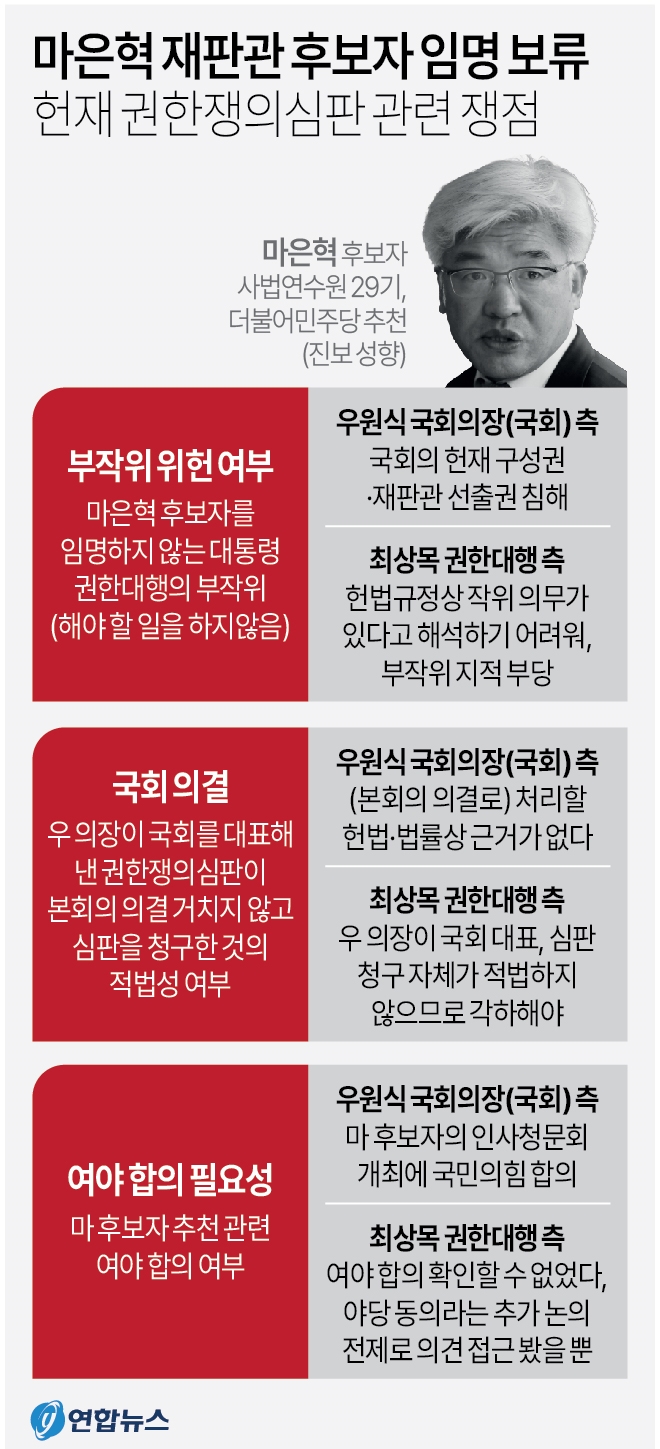 마은혁 재판관 후보자 임명 보류
헌재 권한쟁의심판 관련 쟁점

마은혁 후보자
사법연수원 29기,
더불어민주당 추천
(진보 성향)

부작위 위헌 여부
마은혁 후보자를 임명하지 않는 대통령 권한대행의 부작위 (해야 할 일을 하지않음)

우원식 국회의장(국회) 측
국회의 헌재 구성권 ·재판관 선출권 침해

최상목 권한대행 측
헌법규정상 작위 의무가 있다고 해석하기 어려워, 부작위 지적 부당

국회 의결
우 의장이 국회를 대표해 낸 권한쟁의심판이 본회의 의결 거치지 않고 심판을 청구한 것의 적법성 여부

우원식 국회의장(국회) 측
(본회의 의결로) 처리할 헌법·법률상 근거가 없다

최상목 권한대행 측
우 의장이 국회 대표, 심판 청구 자체가 적법하지 않으므로 각하해야

여야 합의 필요성
마 후보자 추천 관련 여야 합의 여부

우원식 국회의장(국회) 측
마 후보자의 인사청문회 개최에 국민의힘 합의

최상목 권한대행 측
여야 합의 확인할 수 없었다, 야당 동의라는 추가 논의 전제로 의견 접근 봤을 뿐

연합뉴스